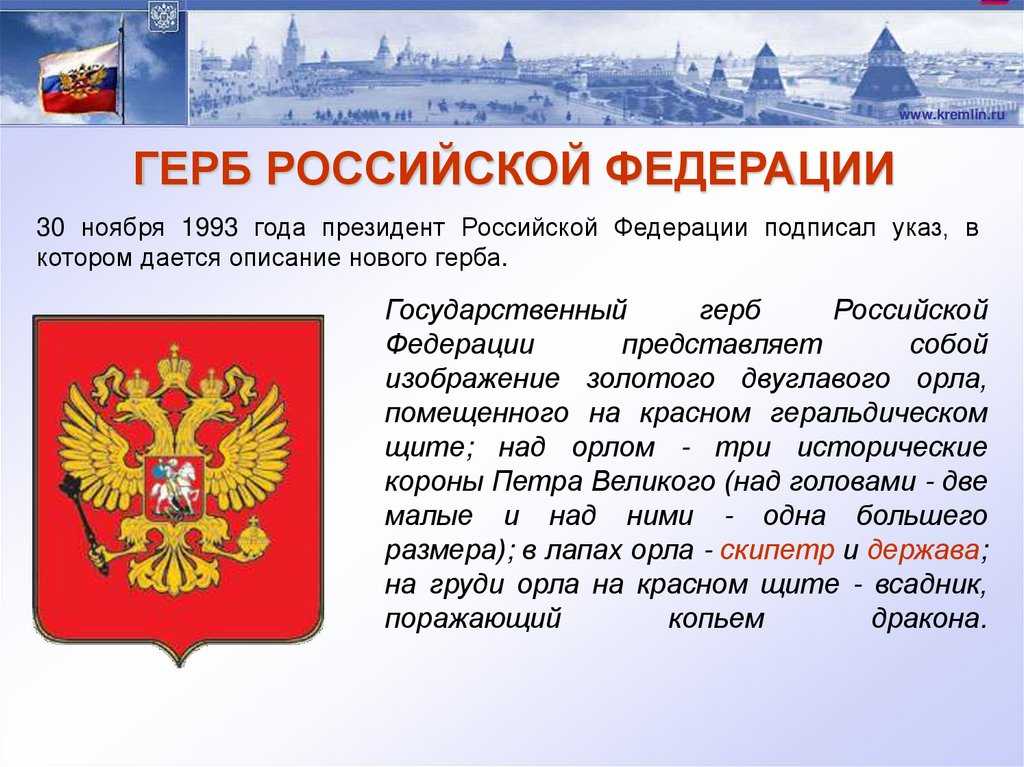 www.kremlin.ru

ГЕРБ РОССИЙСКОЙ ФЕДЕРАЦИИ

30 ноября 1993 года президент Российской Федерации подписал указ, в котором дается описание нового герба.

Государственный герб Российской Федерации представляет собой изображение золотого двуглавого орла, помещенного на красном геральдическом щите; над орлом - три исторические короны Петра Великого (над головами - две малые и над ними - одна большего размера); в лапах орла - скипетр и держава; на груди орла на красном щите - всадник, поражающий копьем дракона.